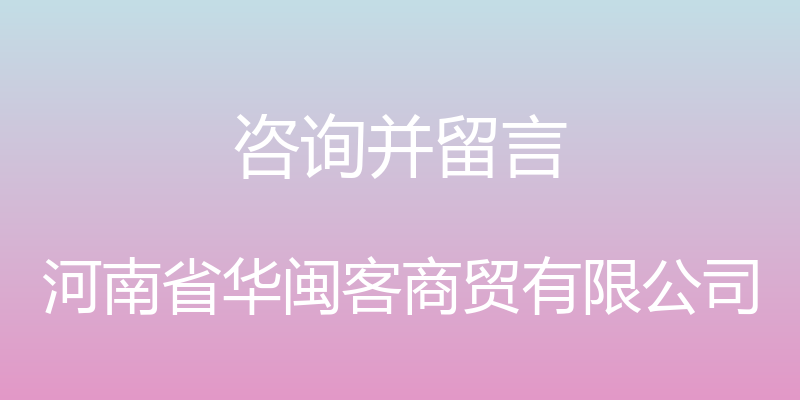 咨询并留言

河南省华闽客商贸有限公司